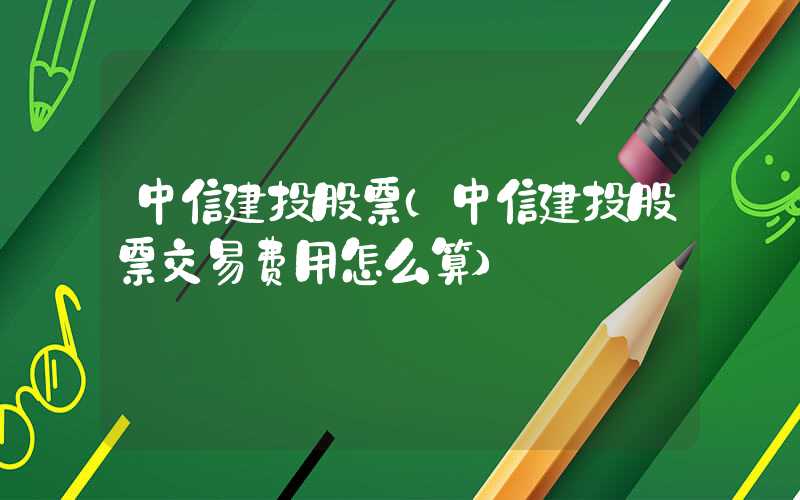 中信建投股票(中信建投股票交易费用怎么算)